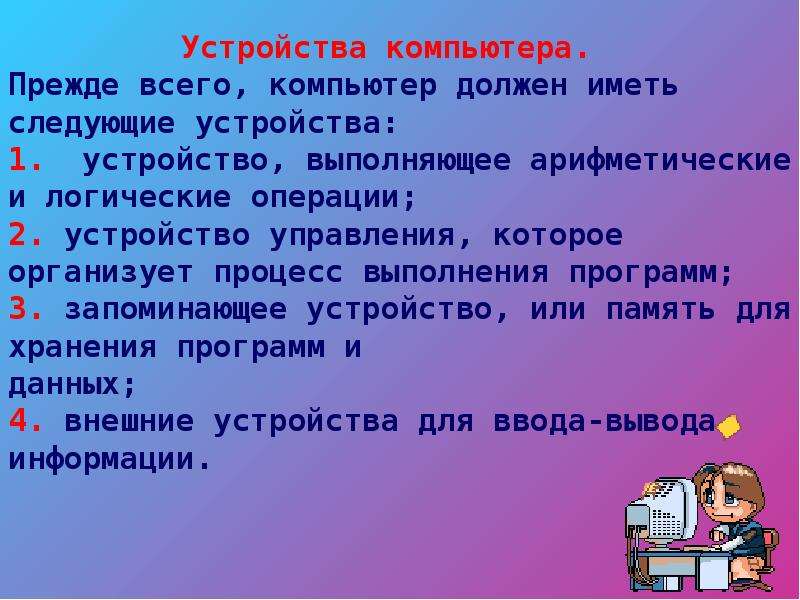 Устройства компьютера.

Прежде всего, компьютер должен иметь следующие устройства:

1. устройство, выполняющее арифметические и логические операции;

2. устройство управления, которое организует процесс выполнения программ;

3. запоминающее устройство, или память для хранения программ и данных;

4. внешние устройства для ввода-вывода информации.